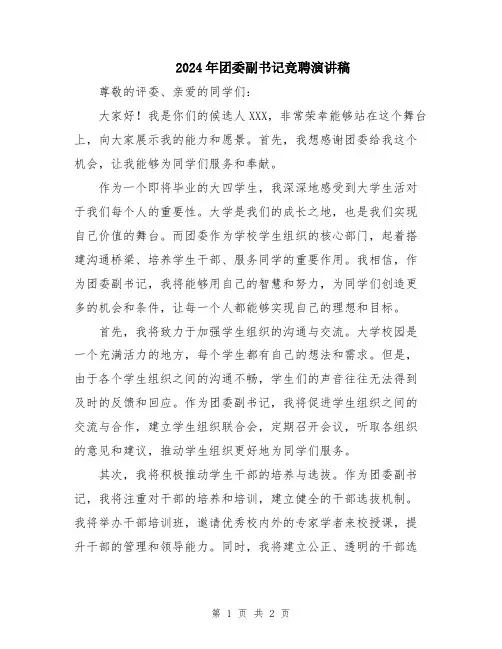 2024年团委副书记竞聘演讲稿

尊敬的评委、亲爱的同学们:

大家好！我是你们的候选人XXX，非常荣幸能够站在这个舞台上，向大家展示我的能力和愿景。首先，我想感谢团委给我这个机会，让我能够为同学们服务和奉献。

作为一个即将毕业的大四学生，我深深地感受到大学生活对于我们每个人的重要性。大学是我们的成长之地，也是我们实现自己价值的舞台。而团委作为学校学生组织的核心部门，起着搭建沟通桥梁、培养学生干部、服务同学的重要作用。我相信，作为团委副书记，我将能够用自己的智慧和努力，为同学们创造更多的机会和条件，让每一个人都能够实现自己的理想和目标。

首先，我将致力于加强学生组织的沟通与交流。大学校园是一个充满活力的地方，每个学生都有自己的想法和需求。但是，由于各个学生组织之间的沟通不畅，学生们的声音往往无法得到及时的反馈和回应。作为团委副书记，我将促进学生组织之间的交流与合作，建立学生组织联合会，定期召开会议，听取各组织的意见和建议，推动学生组织更好地为同学们服务。

其次，我将积极推动学生干部的培养与选拔。作为团委副书记，我将注重对干部的培养和培训，建立健全的干部选拔机制。我将举办干部培训班，邀请优秀校内外的专家学者来校授课，提升干部的管理和领导能力。同时，我将建立公正、透明的干部选

第 1 页 共 2 页